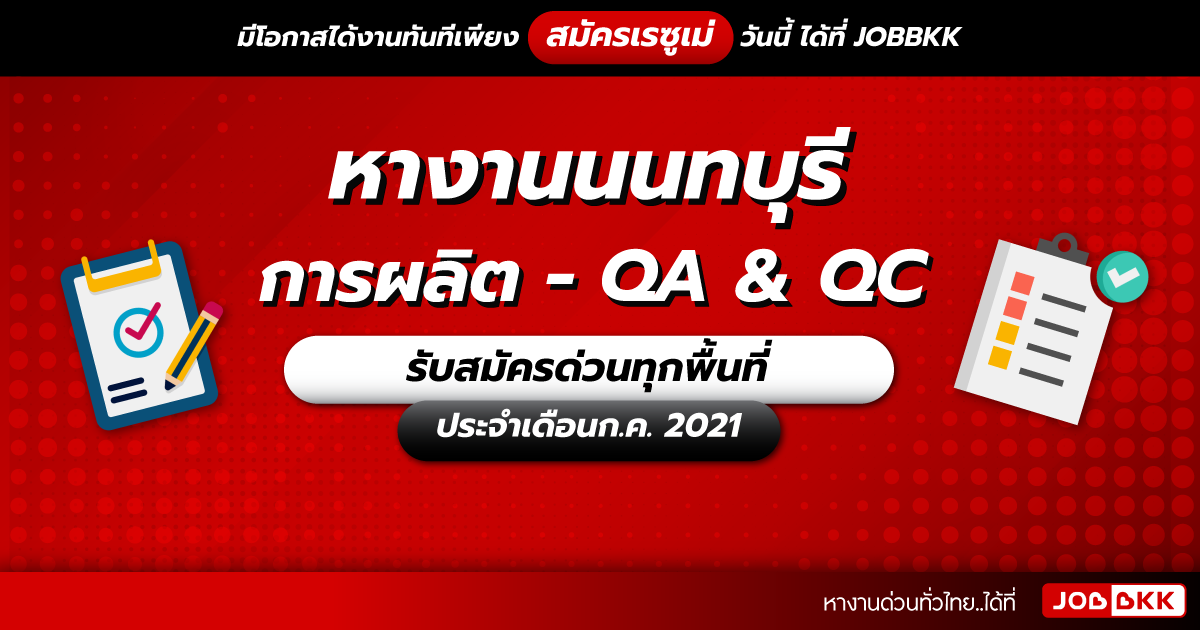 มีโอกาสได้งานทันทีเพียง สมัครเรซูเม่ วันนี้ ได้ที่ JOBBKK

หางานนนทบุรี
การผลิต - QA & QC

รับสมัครด่วนทุกพื้นที่
ประจำเดือนก.ค. 2021

หางานด่วนทั่วไทย..ได้ที่ JOBBKK